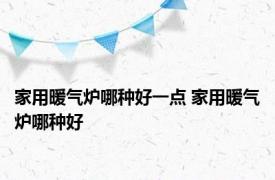 家用暖气炉哪种好一点 家用暖气炉哪种好